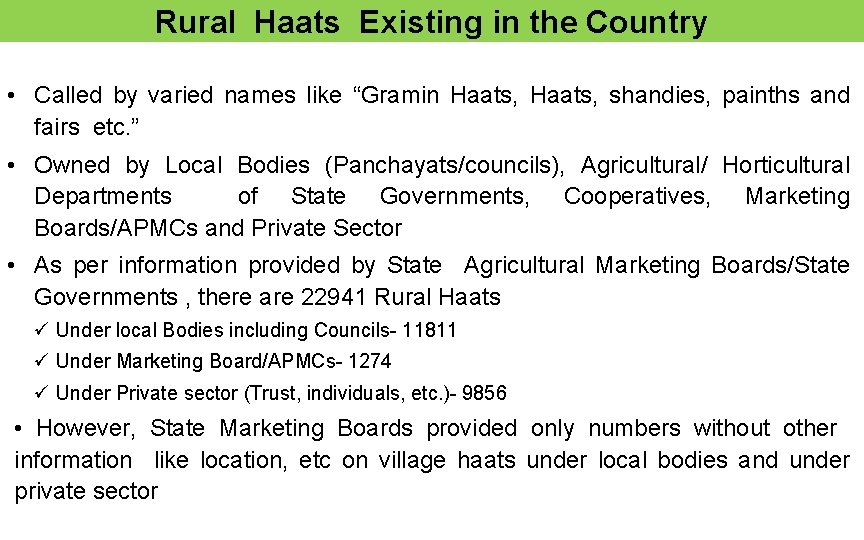 Rural Haats Existing in the Country

• Called by varied names like “Gramin Haats, Haats, shandies, painths and fairs etc.”

• Owned by Local Bodies (Panchayats/councils), Agricultural/ Horticultural Departments of State Governments, Cooperatives, Marketing Boards/APMCs and Private Sector

• As per information provided by State Agricultural Marketing Boards/State Governments , there are 22941 Rural Haats

✓ Under local Bodies including Councils- 11811

✓ Under Marketing Board/APMCs- 1274

✓ Under Private sector (Trust, individuals, etc.)- 9856

• However, State Marketing Boards provided only numbers without other information like location, etc on village haats under local bodies and under private sector